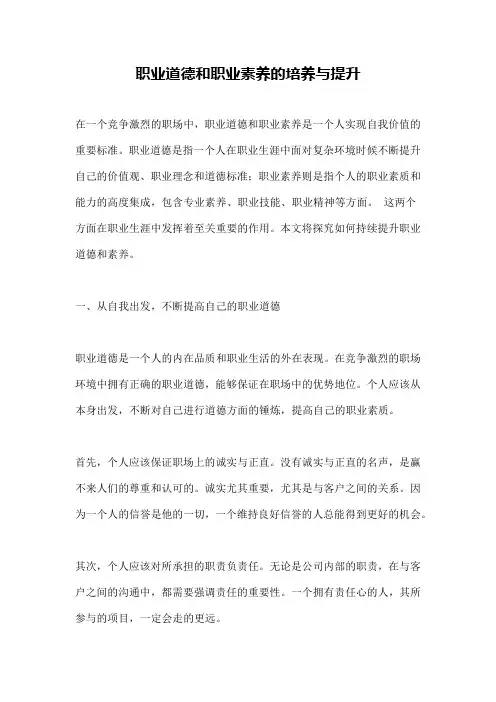 职业道德和职业素养的培养与提升

在一个竞争激烈的职场中，职业道德和职业素养是一个人实现自我价值的重要标准。职业道德是指一个人在职业生涯中面对复杂环境时候不断提升自己的价值观、职业理念和道德标准；职业素养则是指个人的职业素质和能力的高度集成，包含专业素养、职业技能、职业精神等方面。 这两个方面在职业生涯中发挥着至关重要的作用。本文将探究如何持续提升职业道德和素养。

一、从自我出发，不断提高自己的职业道德

职业道德是一个人的内在品质和职业生活的外在表现。在竞争激烈的职场环境中拥有正确的职业道德，能够保证在职场中的优势地位。个人应该从本身出发，不断对自己进行道德方面的锤炼，提高自己的职业素质。

首先，个人应该保证职场上的诚实与正直。没有诚实与正直的名声，是赢不来人们的尊重和认可的。诚实尤其重要，尤其是与客户之间的关系。因为一个人的信誉是他的一切，一个维持良好信誉的人总能得到更好的机会。

其次，个人应该对所承担的职责负责任。无论是公司内部的职责，在与客户之间的沟通中，都需要强调责任的重要性。一个拥有责任心的人，其所参与的项目，一定会走的更远。